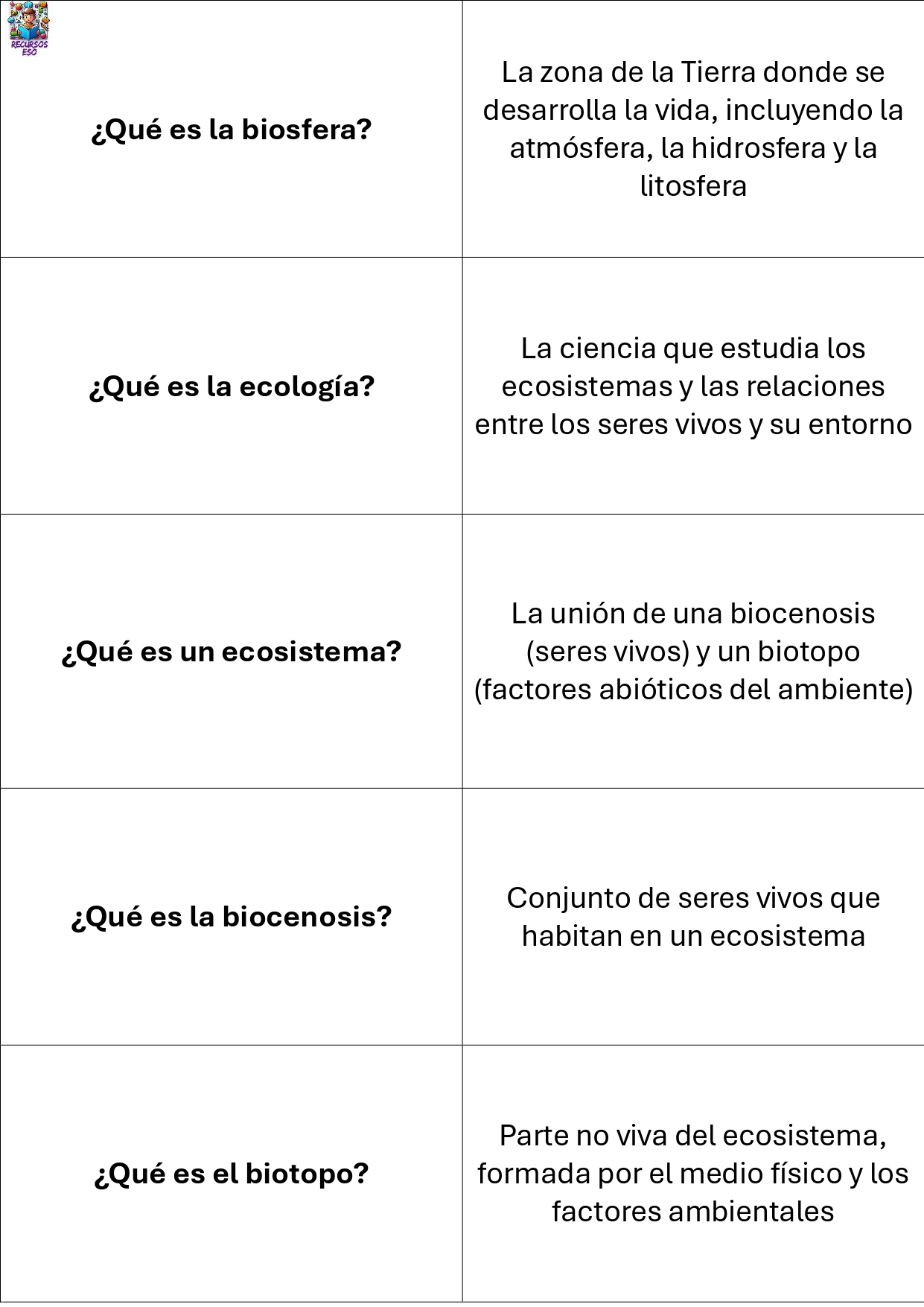 RECURSOS ESO

| | |
|---|---|
| **¿Qué es la biosfera?** | La zona de la Tierra donde se desarrolla la vida, incluyendo la atmósfera, la hidrosfera y la litosfera |
| **¿Qué es la ecología?** | La ciencia que estudia los ecosistemas y las relaciones entre los seres vivos y su entorno |
| **¿Qué es un ecosistema?** | La unión de una biocenosis (seres vivos) y un biotopo (factores abióticos del ambiente) |
| **¿Qué es la biocenosis?** | Conjunto de seres vivos que habitan en un ecosistema |
| **¿Qué es el biotopo?** | Parte no viva del ecosistema, formada por el medio físico y los factores ambientales |